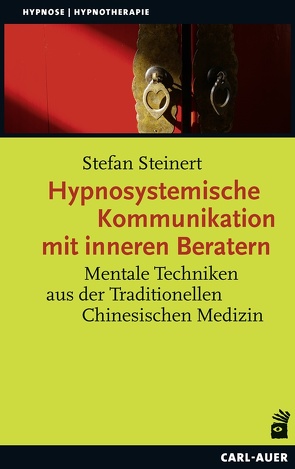 HYPNOSE | HYPNOTHERAPIE

Stefan Steinert

Hypnosystemische Kommunikation mit inneren Beratern

Mentale Techniken aus der Traditionellen Chinesischen Medizin

CARL-AUER